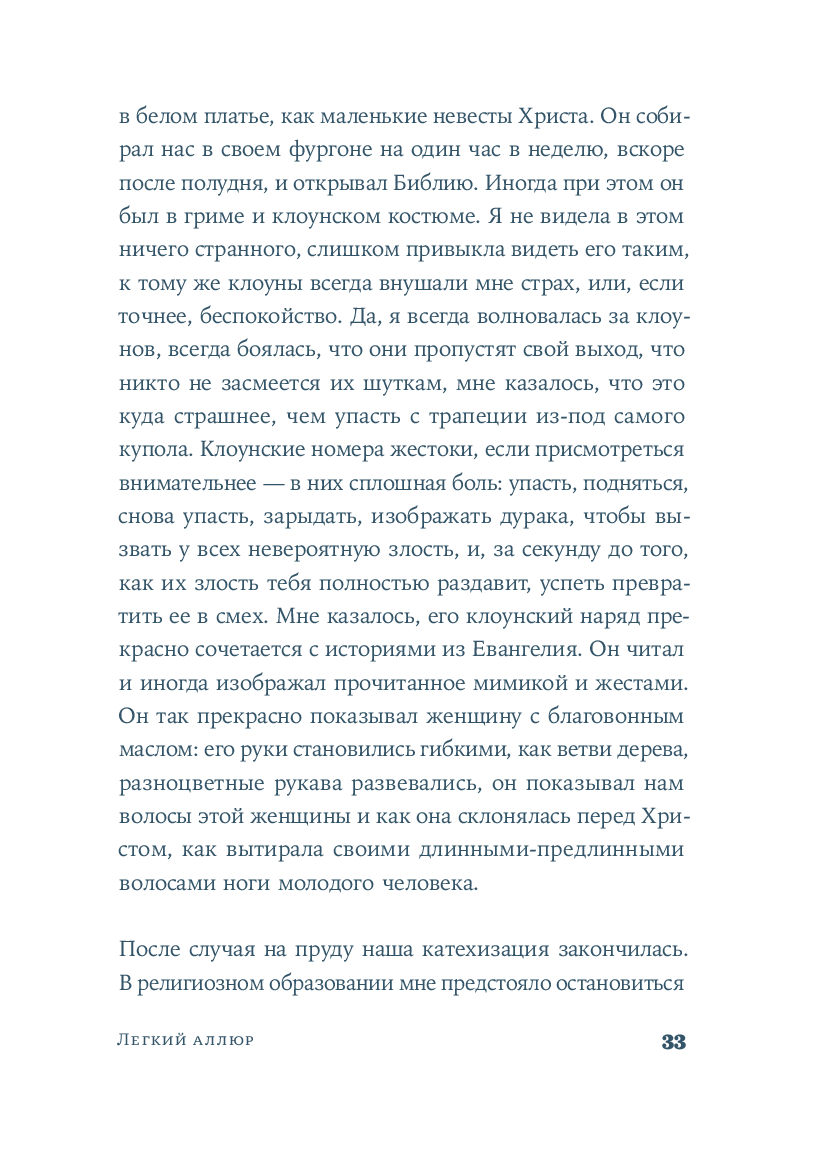 в белом платье, как маленькие невесты Христа. Он собирал нас в своем фургоне на один час в неделю, вскоре после полудня, и открывал Библию. Иногда при этом он был в гриме и клоунском костюме. Я не видела в этом ничего странного, слишком привыкла видеть его таким, к тому же клоуны всегда внушали мне страх, или, если точнее, беспокойство. Да, я всегда волновалась за клоунов, всегда боялась, что они пропустят свой выход, что никто не засмеется их шуткам, мне казалось, что это куда страшнее, чем упасть с трапеции из-под самого купола. Клоунские номера жестоки, если присмотреться внимательнее — в них сплошная боль: упасть, подняться, снова упасть, зарыдать, изображать дурака, чтобы вызвать у всех невероятную злость, и, за секунду до того, как их злость тебя полностью раздавит, успеть превратить ее в смех. Мне казалось, его клоунский наряд прекрасно сочетается с историями из Евангелия. Он читал и иногда изображал прочитанное мимикой и жестами. Он так прекрасно показывал женщину с благовонным маслом: его руки становились гибкими, как ветви дерева, разноцветные рукава развевались, он показывал нам волосы этой женщины и как она склонялась перед Христом, как вытирала своими длинными-предлинными волосами ноги молодого человека.

После случая на пруду наша катехизация закончилась. В религиозном образовании мне предстояло остановиться

Легкий аллюр 33